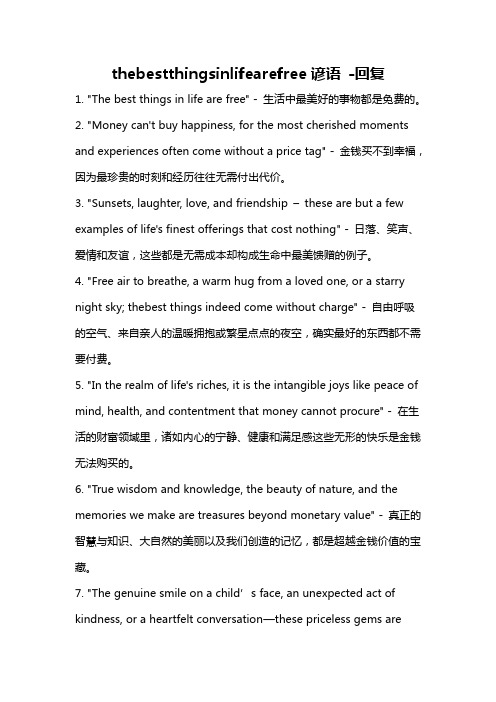 thebestthingsinlifearefree 谚语 -回复

1. "The best things in life are free" - 生活中最美好的事物都是免费的。

2. "Money can't buy happiness, for the most cherished moments and experiences often come without a price tag" - 金钱买不到幸福，因为最珍贵的时刻和经历往往无需付出代价。

3. "Sunsets, laughter, love, and friendship – these are but a few examples of life's finest offerings that cost nothing" - 日落、笑声、爱情和友谊，这些都是无需成本却构成生命中最美馈赠的例子。

4. "Free air to breathe, a warm hug from a loved one, or a starry night sky; thebest things indeed come without charge" - 自由呼吸的空气、来自亲人的温暖拥抱或繁星点点的夜空，确实最好的东西都不需要付费。

5. "In the realm of life's riches, it is the intangible joys like peace of mind, health, and contentment that money cannot procure" - 在生活的财富领域里，诸如内心的宁静、健康和满足感这些无形的快乐是金钱无法购买的。

6. "True wisdom and knowledge, the beauty of nature, and the memories we make are treasures beyond monetary value" - 真正的智慧与知识、大自然的美丽以及我们创造的记忆，都是超越金钱价值的宝藏。

7. "The genuine smile on a child' s face, an unexpected act of kindness, or a heartfelt conversation—these priceless gems are